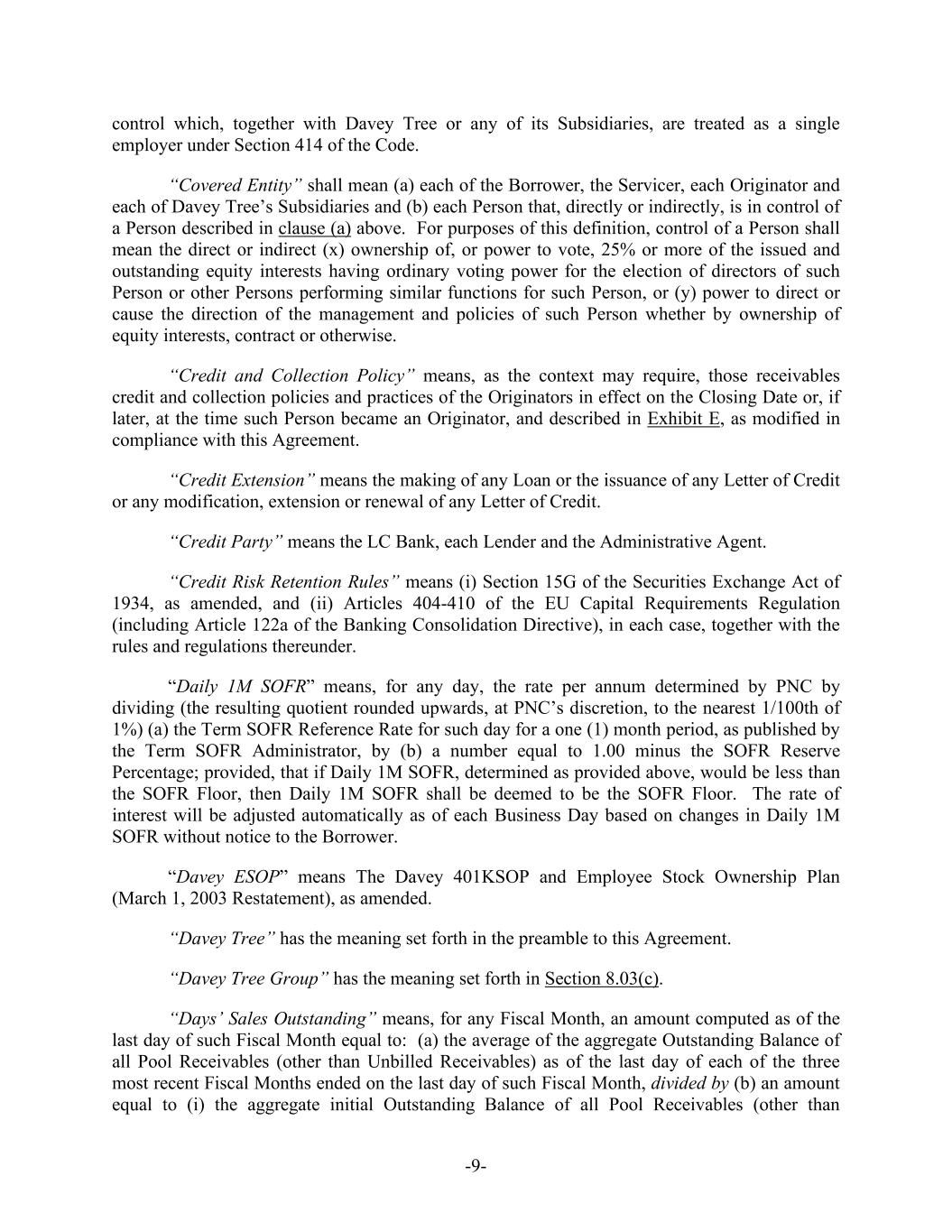 control which, together with Davey Tree or any of its Subsidiaries, are treated as a single employer under Section 414 of the Code.

“Covered Entity” shall mean (a) each of the Borrower, the Servicer, each Originator and each of Davey Tree’s Subsidiaries and (b) each Person that, directly or indirectly, is in control of a Person described in clause (a) above. For purposes of this definition, control of a Person shall mean the direct or indirect (x) ownership of, or power to vote, 25% or more of the issued and outstanding equity interests having ordinary voting power for the election of directors of such Person or other Persons performing similar functions for such Person, or (y) power to direct or cause the direction of the management and policies of such Person whether by ownership of equity interests, contract or otherwise.

“Credit and Collection Policy” means, as the context may require, those receivables credit and collection policies and practices of the Originators in effect on the Closing Date or, if later, at the time such Person became an Originator, and described in Exhibit E, as modified in compliance with this Agreement.

“Credit Extension” means the making of any Loan or the issuance of any Letter of Credit or any modification, extension or renewal of any Letter of Credit.

“Credit Party” means the LC Bank, each Lender and the Administrative Agent.

“Credit Risk Retention Rules” means (i) Section 15G of the Securities Exchange Act of 1934, as amended, and (ii) Articles 404-410 of the EU Capital Requirements Regulation (including Article 122a of the Banking Consolidation Directive), in each case, together with the rules and regulations thereunder.

“Daily 1M SOFR” means, for any day, the rate per annum determined by PNC by dividing (the resulting quotient rounded upwards, at PNC’s discretion, to the nearest 1/100th of 1%) (a) the Term SOFR Reference Rate for such day for a one (1) month period, as published by the Term SOFR Administrator, by (b) a number equal to 1.00 minus the SOFR Reserve Percentage; provided, that if Daily 1M SOFR, determined as provided above, would be less than the SOFR Floor, then Daily 1M SOFR shall be deemed to be the SOFR Floor. The rate of interest will be adjusted automatically as of each Business Day based on changes in Daily 1M SOFR without notice to the Borrower.

“Davey ESOP” means The Davey 401KSOP and Employee Stock Ownership Plan (March 1, 2003 Restatement), as amended.

“Davey Tree” has the meaning set forth in the preamble to this Agreement.

“Davey Tree Group” has the meaning set forth in Section 8.03(c).

“Days’ Sales Outstanding” means, for any Fiscal Month, an amount computed as of the last day of such Fiscal Month equal to: (a) the average of the aggregate Outstanding Balance of all Pool Receivables (other than Unbilled Receivables) as of the last day of each of the three most recent Fiscal Months ended on the last day of such Fiscal Month, divided by (b) an amount equal to (i) the aggregate initial Outstanding Balance of all Pool Receivables (other than

-9-